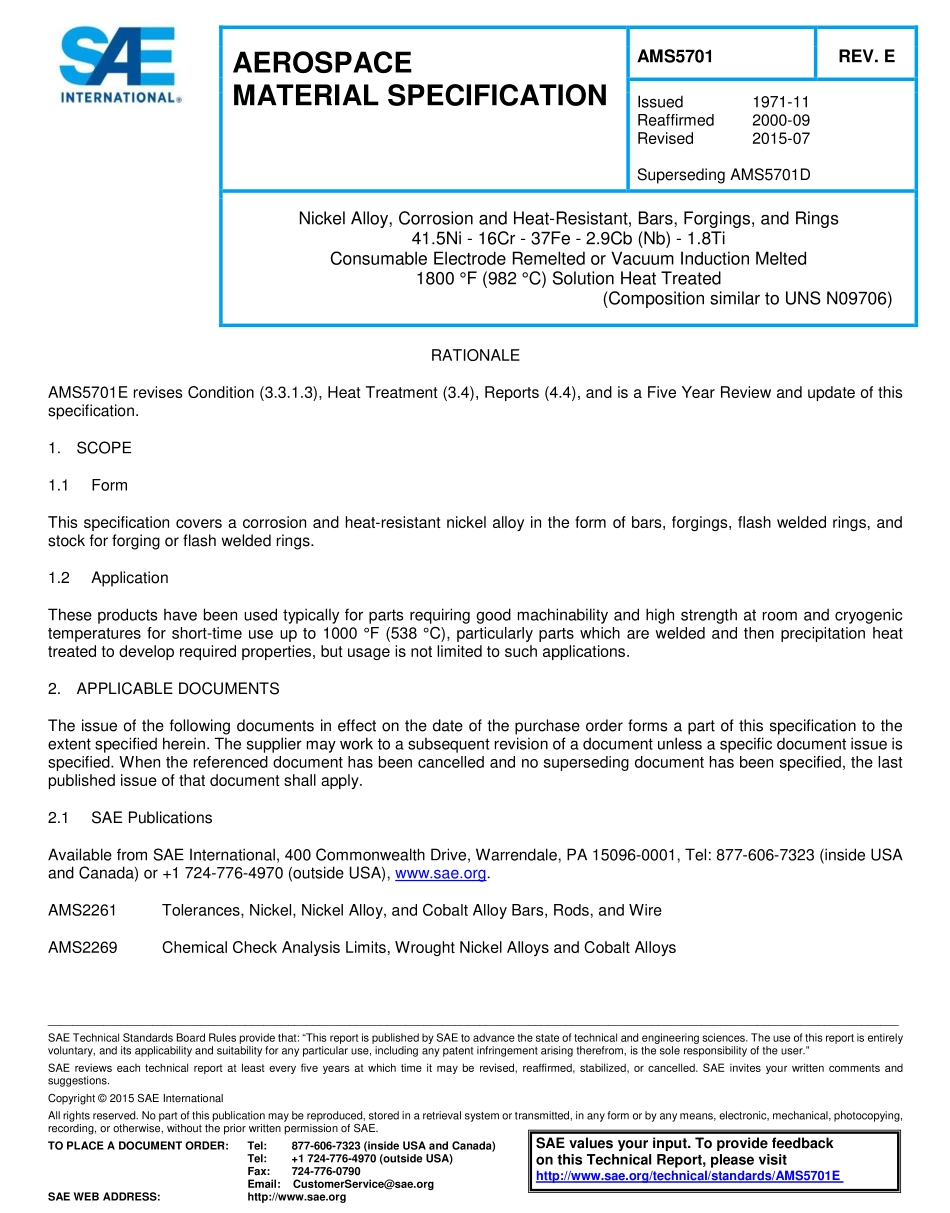 SAE
INTERNATIONAL®

AEROSPACE MATERIAL SPECIFICATION

AMS5701

REV. E

Issued 1971-11
Reaffirmed 2000-09
Revised 2015-07

Superseding AMS5701D

Nickel Alloy, Corrosion and Heat-Resistant, Bars, Forgings, and Rings
41.5Ni - 16Cr - 37Fe - 2.9Cb (Nb) - 1.8Ti
Consumable Electrode Remelted or Vacuum Induction Melted
1800 °F (982 °C) Solution Heat Treated
(Composition similar to UNS N09706)

RATIONALE

AMS5701E revises Condition (3.3.1.3), Heat Treatment (3.4), Reports (4.4), and is a Five Year Review and update of this specification.

1. SCOPE

1.1 Form

This specification covers a corrosion and heat-resistant nickel alloy in the form of bars, forgings, flash welded rings, and stock for forging or flash welded rings.

1.2 Application

These products have been used typically for parts requiring good machinability and high strength at room and cryogenic temperatures for short-time use up to 1000 °F (538 °C), particularly parts which are welded and then precipitation heat treated to develop required properties, but usage is not limited to such applications.

2. APPLICABLE DOCUMENTS

The issue of the following documents in effect on the date of the purchase order forms a part of this specification to the extent specified herein. The supplier may work to a subsequent revision of a document unless a specific document issue is specified. When the referenced document has been cancelled and no superseding document has been specified, the last published issue of that document shall apply.

2.1 SAE Publications

Available from SAE International, 400 Commonwealth Drive, Warrendale, PA 15096-0001, Tel: 877-606-7323 (inside USA and Canada) or +1 724-776-4970 (outside USA), www.sae.org.

AMS2261 Tolerances, Nickel, Nickel Alloy, and Cobalt Alloy Bars, Rods, and Wire

AMS2269 Chemical Check Analysis Limits, Wrought Nickel Alloys and Cobalt Alloys

SAE Technical Standards Board Rules provide that: "This report is published by SAE to advance the state of technical and engineering sciences. The use of this report is entirely voluntary, and its applicability and suitability for any particular use, including any patent infringement arising therefrom, is the sole responsibility of the user."

SAE reviews each technical report at least every five years at which time it may be revised, reaffirmed, stabilized, or cancelled. SAE invites your written comments and suggestions.

Copyright © 2015 SAE International

All rights reserved. No part of this publication may be reproduced, stored in a retrieval system or transmitted, in any form or by any means, electronic, mechanical, photocopying, recording, or otherwise, without the prior written permission of SAE.

TO PLACE A DOCUMENT ORDER: Tel: 877-606-7323 (inside USA and Canada)
Tel: +1 724-776-4970 (outside USA)
Fax: 724-776-0790
Email: CustomerService@sae.org
SAE WEB ADDRESS: http://www.sae.org

SAE values your input. To provide feedback on this Technical Report, please visit
http://www.sae.org/technical/standards/AMS5701E